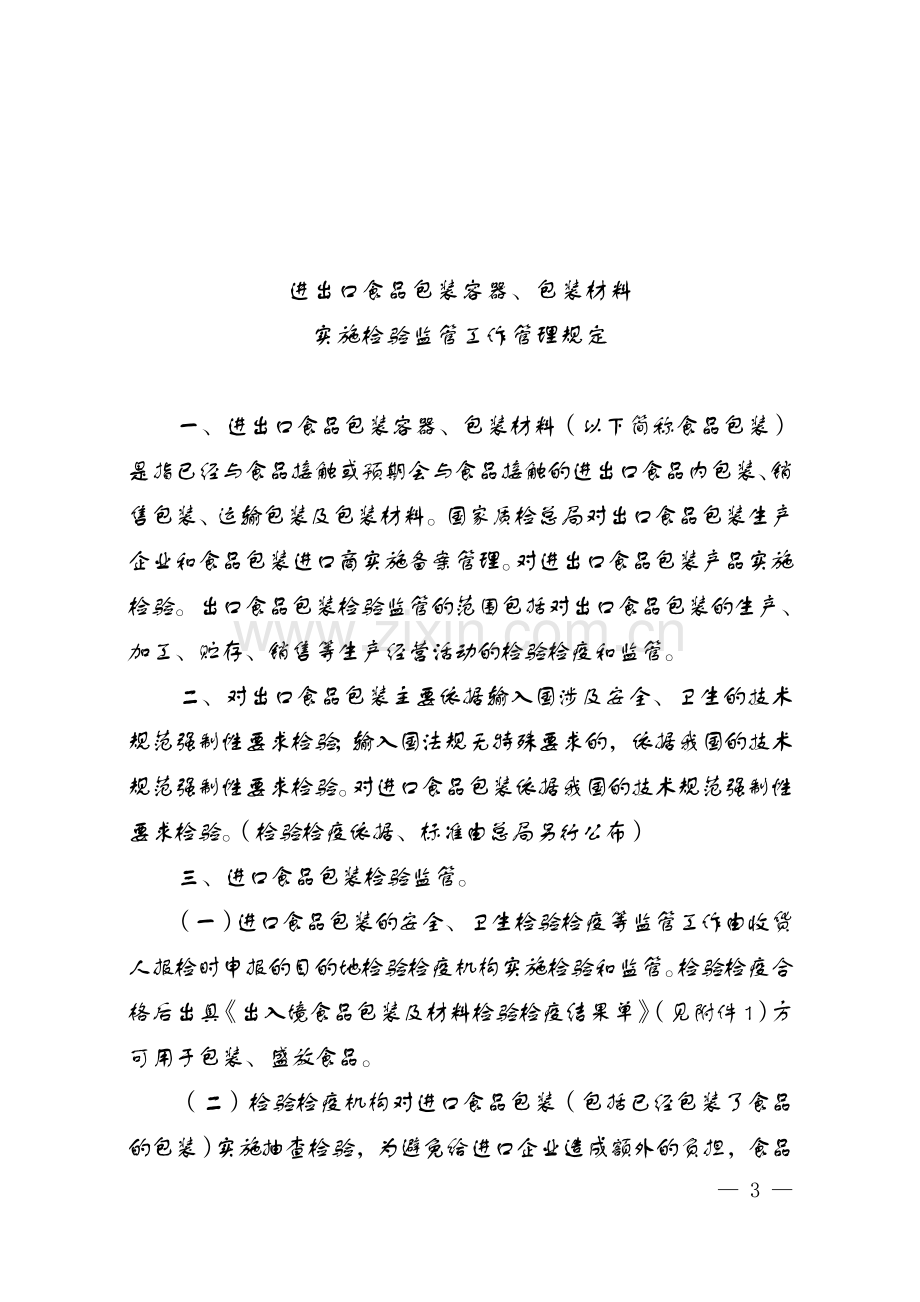 进出口食品包装容器、包装材料
实施检验监管工作管理规定

一、进出口食品包装容器、包装材料（以下简称食品包装）是指已经与食品接触或预期会与食品接触的进出口食品内包装、销售包装、运输包装及包装材料。国家质检总局对出口食品包装生产企业和食品包装进口商实施备案管理。对进出口食品包装产品实施检验。出口食品包装检验监管的范围包括对出口食品包装的生产、加工、贮存、销售等生产经营活动的检验检疫和监管。

二、对出口食品包装主要依据输入国涉及安全、卫生的技术规范强制性要求检验；输入国法规无特殊要求的，依据我国的技术规范强制性要求检验。对进口食品包装依据我国的技术规范强制性要求检验。（检验检疫依据、标准由总局另行公布）

三、进口食品包装检验监管。

（一）进口食品包装的安全、卫生检验检疫等监管工作由收货人报检时申报的目的地检验检疫机构实施检验和监管。检验检疫合格后出具《出入境食品包装及材料检验检疫结果单》（见附件1）方可用于包装、盛放食品。

（二）检验检疫机构对进口食品包装（包括已经包装了食品的包装）实施抽查检验，为避免给进口企业造成额外的负担，食品

— 3 —

www.zixin.com.cn